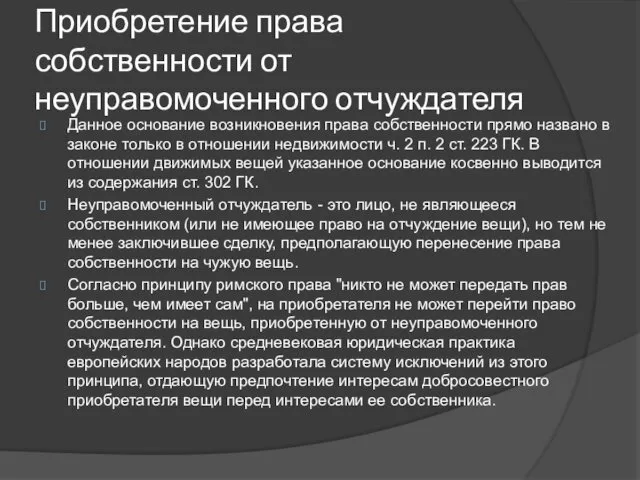 Приобретение права собственности от неуправомоченного отчуждателя

Данное основание возникновения права собственности прямо названо в законе только в отношении недвижимости ч. 2 п. 2 ст. 223 ГК. В отношении движимых вещей указанное основание косвенно выводится из содержания ст. 302 ГК.

Неуправомоченный отчуждатель - это лицо, не являющееся собственником (или не имеющее право на отчуждение вещи), но тем не менее заключившее сделку, предполагающую перенесение права собственности на чужую вещь.

Согласно принципу римского права "никто не может передать прав больше, чем имеет сам", на приобретателя не может перейти право собственности на вещь, приобретенную от неуправомоченного отчуждателя. Однако средневековая юридическая практика европейских народов разработала систему исключений из этого принципа, отдающую предпочтение интересам добросовестного приобретателя вещи перед интересами ее собственника.